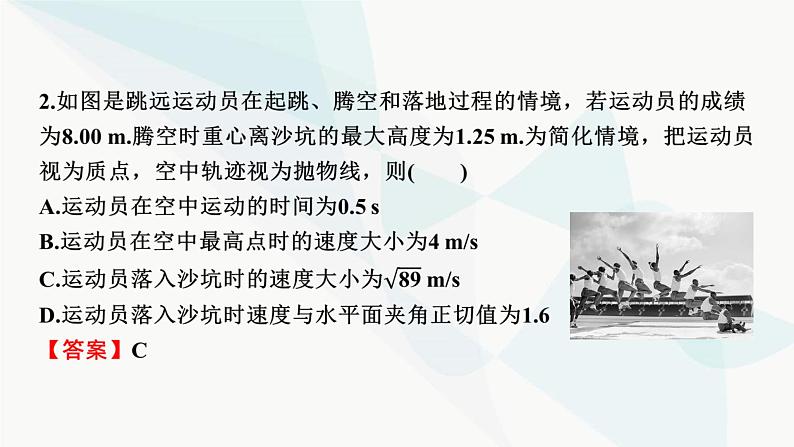 2.如图是跳远运动员在起跳、腾空和落地过程的情境，若运动员的成绩为8.00 m.腾空时重心离沙坑的最大高度为1.25 m.为简化情境，把运动员视为质点，空中轨迹视为抛物线，则(　　)

A.运动员在空中运动的时间为0.5 s

B.运动员在空中最高点时的速度大小为4 m/s

C.运动员落入沙坑时的速度大小为$\sqrt{89}$ m/s

D.运动员落入沙坑时速度与水平面夹角正切值为1.6

【答案】C